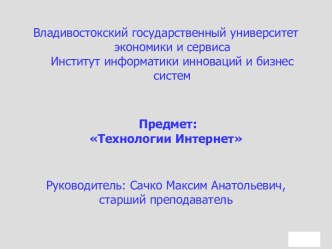 Владивостокский государственный университет экономики и сервиса
Институт информатики инноваций и бизнес систем

Предмет:
«Технологии Интернет»

Руководитель: Сачко Максим Анатольевич, старший преподаватель